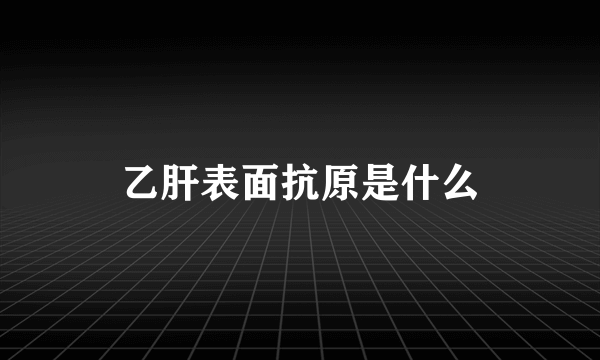 乙肝表面抗原是什么